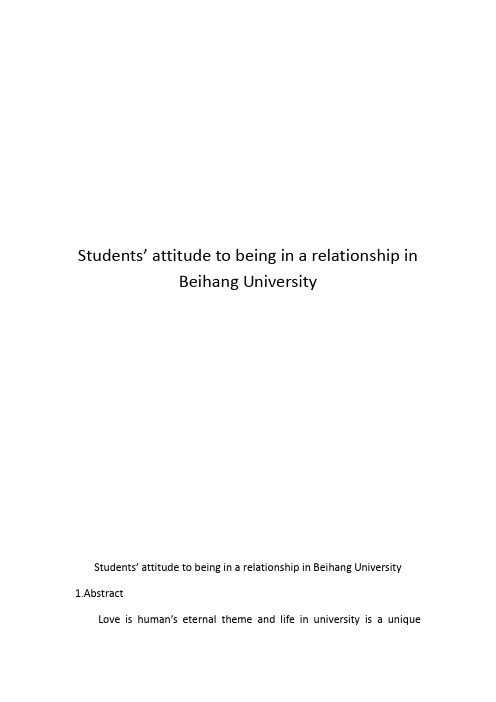 Students’ attitude to being in a relationship in Beihang University

Students’ attitude to being in a relationship in Beihang University

1.Abstract

Love is human’s eternal theme and life in university is a unique